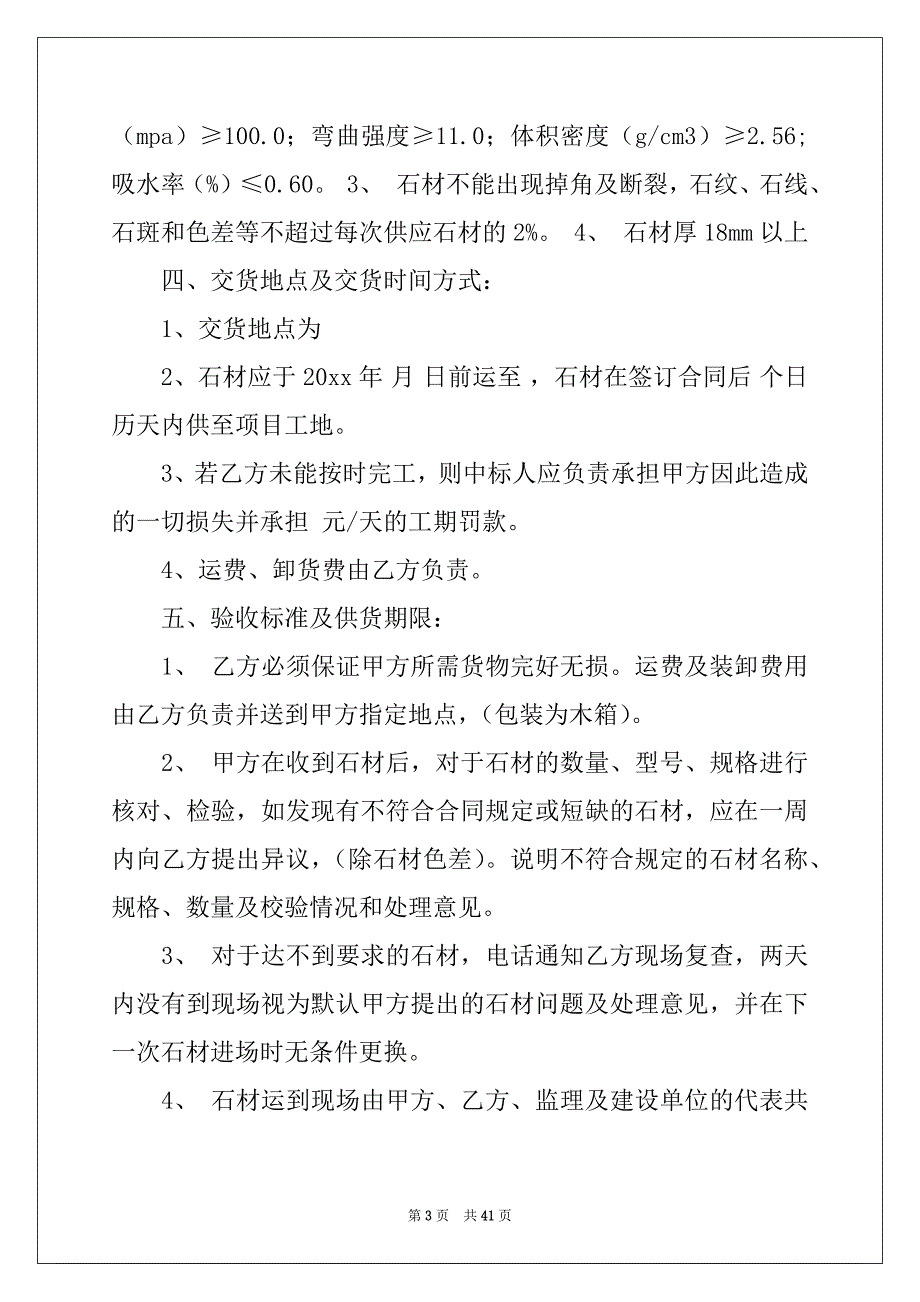 （mpa）≥100.0；弯曲强度≥11.0；体积密度（g/cm3）≥2.56；吸水率（%）≤0.60。 3、 石材不能出现掉角及断裂，石纹、石线、石斑和色差等不超过每次供应石材的 2%。 4、 石材厚 18mm 以上

四、交货地点及交货时间方式：

1、交货地点为

2、石材应于 20xx 年 月 日前运至 ，石材在签订合同后 个日历天内供至项目工地。

3、若乙方未能按时完工，则中标人应负责承担甲方因此造成的一切损失并承担 元/天的工期罚款。

4、运费、卸货费由乙方负责。

五、验收标准及供货期限：

1、 乙方必须保证甲方所需货物完好无损。运费及装卸费用由乙方负责并送到甲方指定地点，(包装为木箱)。

2、 甲方在收到石材后，对于石材的数量、型号、规格进行核对、检验，如发现有不符合合同规定或短缺的石材，应在一周内向乙方提出异议，(除石材色差)。说明不符合规定的石材名称、规格、数量及校验情况和处理意见。

3、 对于达不到要求的石材，电话通知乙方现场复查，两天内没有到现场视为默认甲方提出的石材问题及处理意见，并在下一次石材进场时无条件更换。

4、 石材运到现场由甲方、乙方、监理及建设单位的代表共

第 3 页 共 41 页